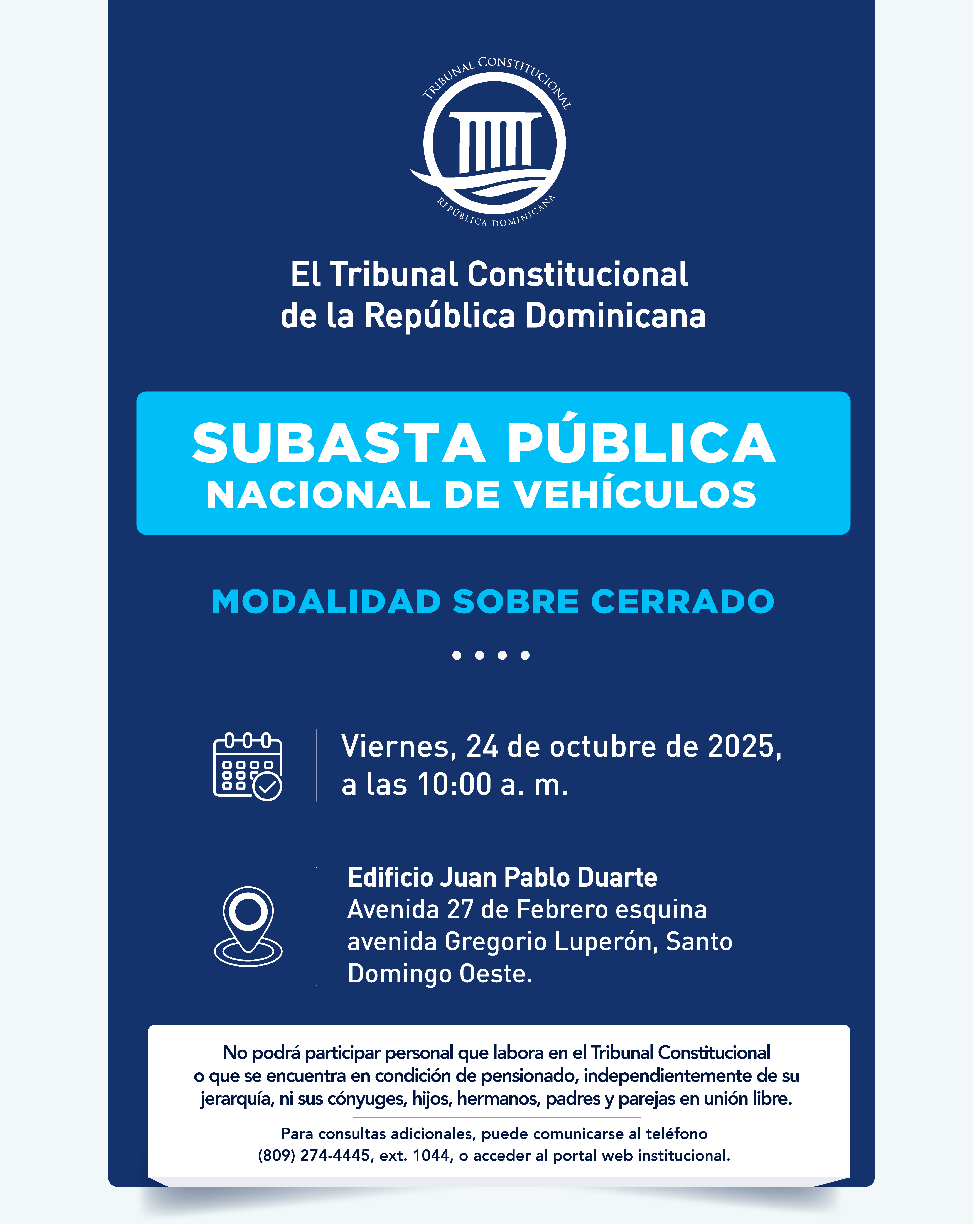 TRIBUNAL CONSTITUCIONAL
REPÚBLICA DOMINICANA

El Tribunal Constitucional de la República Dominicana

SUBASTA PÚBLICA
NACIONAL DE VEHÍCULOS

MODALIDAD SOBRE CERRADO

Viernes, 24 de octubre de 2025, a las 10:00 a. m.

Edificio Juan Pablo Duarte
Avenida 27 de Febrero esquina avenida Gregorio Luperón, Santo Domingo Oeste.

No podrá participar personal que labora en el Tribunal Constitucional o que se encuentra en condición de pensionado, independientemente de su jerarquía, ni sus cónyuges, hijos, hermanos, padres y parejas en unión libre.

Para consultas adicionales, puede comunicarse al teléfono (809) 274-4445, ext. 1044, o acceder al portal web institucional.